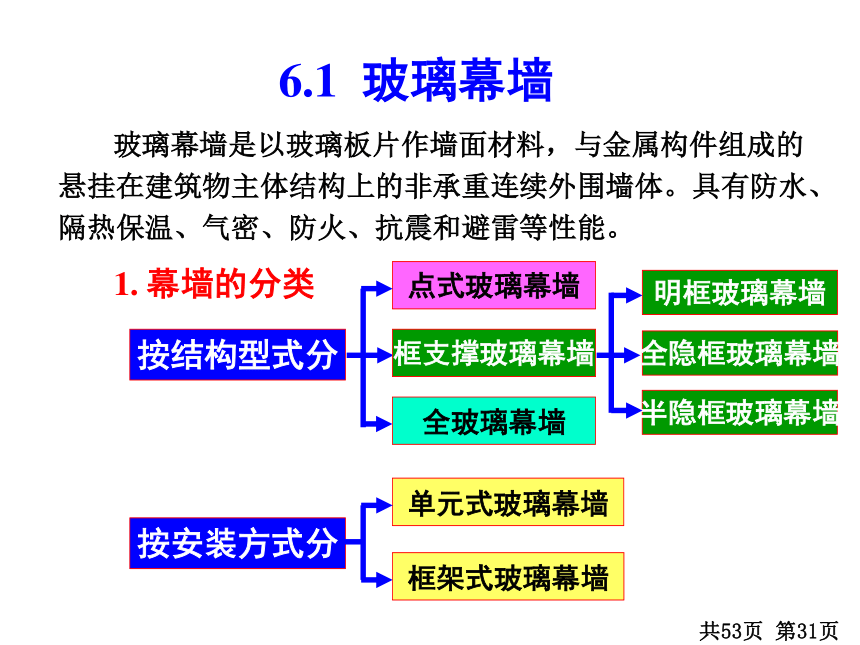 6.1 玻璃幕墙

玻璃幕墙是以玻璃板片作墙面材料，与金属构件组成的悬挂在建筑物主体结构上的非承重连续外围墙体。具有防水、隔热保温、气密、防火、抗震和避雷等性能。

1. 幕墙的分类

按结构型式分

点式玻璃幕墙

框支撑玻璃幕墙

全玻璃幕墙

明框玻璃幕墙

全隐框玻璃幕墙

半隐框玻璃幕墙

按安装方式分

单元式玻璃幕墙

框架式玻璃幕墙

共53页 第31页